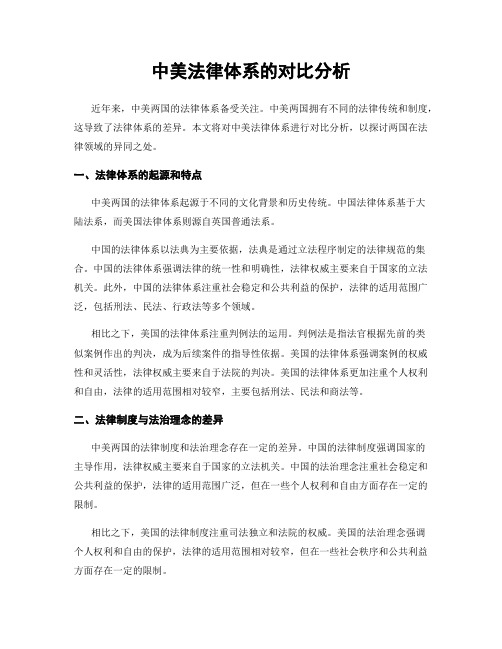 中美法律体系的对比分析

近年来，中美两国的法律体系备受关注。中美两国拥有不同的法律传统和制度，这导致了法律体系的差异。本文将对中美法律体系进行对比分析，以探讨两国在法律领域的异同之处。

一、法律体系的起源和特点

中美两国的法律体系起源于不同的文化背景和历史传统。中国法律体系基于大陆法系，而美国法律体系则源自英国普通法系。

中国的法律体系以法典为主要依据，法典是通过立法程序制定的法律规范的集合。中国的法律体系强调法律的统一性和明确性，法律权威主要来自于国家的立法机关。此外，中国的法律体系注重社会稳定和公共利益的保护，法律的适用范围广泛，包括刑法、民法、行政法等多个领域。

相比之下，美国的法律体系注重判例法的运用。判例法是指法官根据先前的类似案例作出的判决，成为后续案件的指导性依据。美国的法律体系强调案例的权威性和灵活性，法律权威主要来自于法院的判决。美国的法律体系更加注重个人权利和自由，法律的适用范围相对较窄，主要包括刑法、民法和商法等。

二、法律制度与法治理念的差异

中美两国的法律制度和法治理念存在一定的差异。中国的法律制度强调国家的主导作用，法律权威主要来自于国家的立法机关。中国的法治理念注重社会稳定和公共利益的保护，法律的适用范围广泛，但在一些个人权利和自由方面存在一定的限制。

相比之下，美国的法律制度注重司法独立和法院的权威。美国的法治理念强调个人权利和自由的保护，法律的适用范围相对较窄，但在一些社会秩序和公共利益方面存在一定的限制。